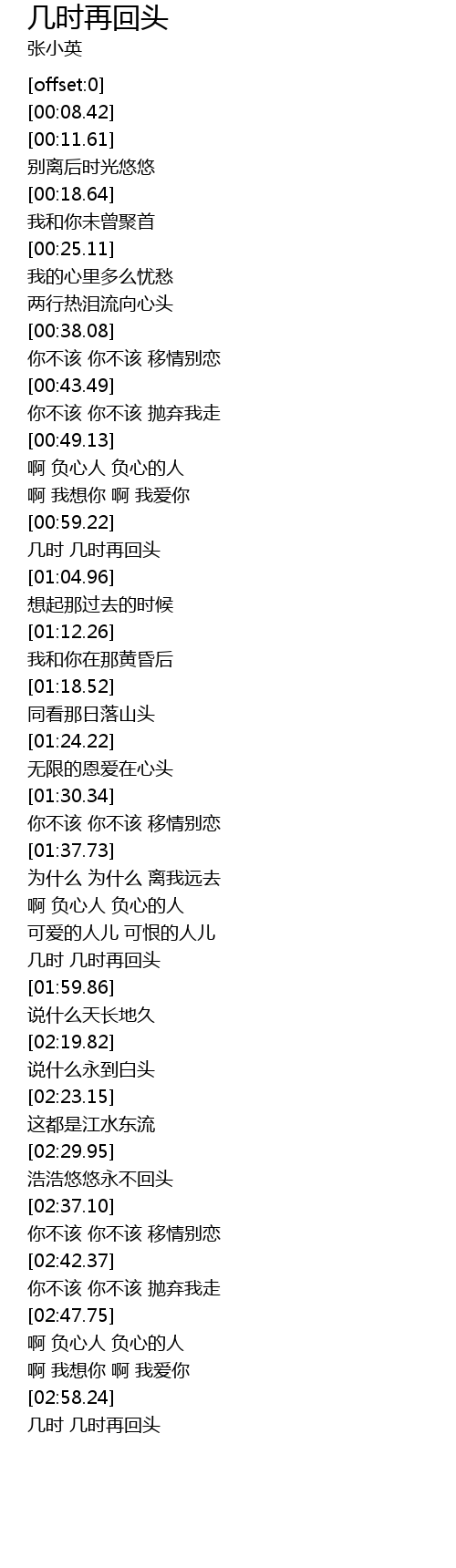 几时再回头
张小英

[offset:0]
[00:08.42]
[00:11.61]
别离后时光悠悠
[00:18.64]
我和你未曾聚首
[00:25.11]
我的心里多么忧愁
两行热泪流向心头
[00:38.08]
你不该 你不该 移情别恋
[00:43.49]
你不该 你不该 抛弃我走
[00:49.13]
啊 负心人 负心的人
啊 我想你 啊 我爱你
[00:59.22]
几时 几时再回头
[01:04.96]
想起那过去的时候
[01:12.26]
我和你在那黄昏后
[01:18.52]
同看那日落山头
[01:24.22]
无限的恩爱在心头
[01:30.34]
你不该 你不该 移情别恋
[01:37.73]
为什么 为什么 离我远去
啊 负心人 负心的人
可爱的人儿 可恨的人儿
几时 几时再回头
[01:59.86]
说什么天长地久
[02:19.82]
说什么永到白头
[02:23.15]
这都是江水东流
[02:29.95]
浩浩悠悠永不回头
[02:37.10]
你不该 你不该 移情别恋
[02:42.37]
你不该 你不该 抛弃我走
[02:47.75]
啊 负心人 负心的人
啊 我想你 啊 我爱你
[02:58.24]
几时 几时再回头